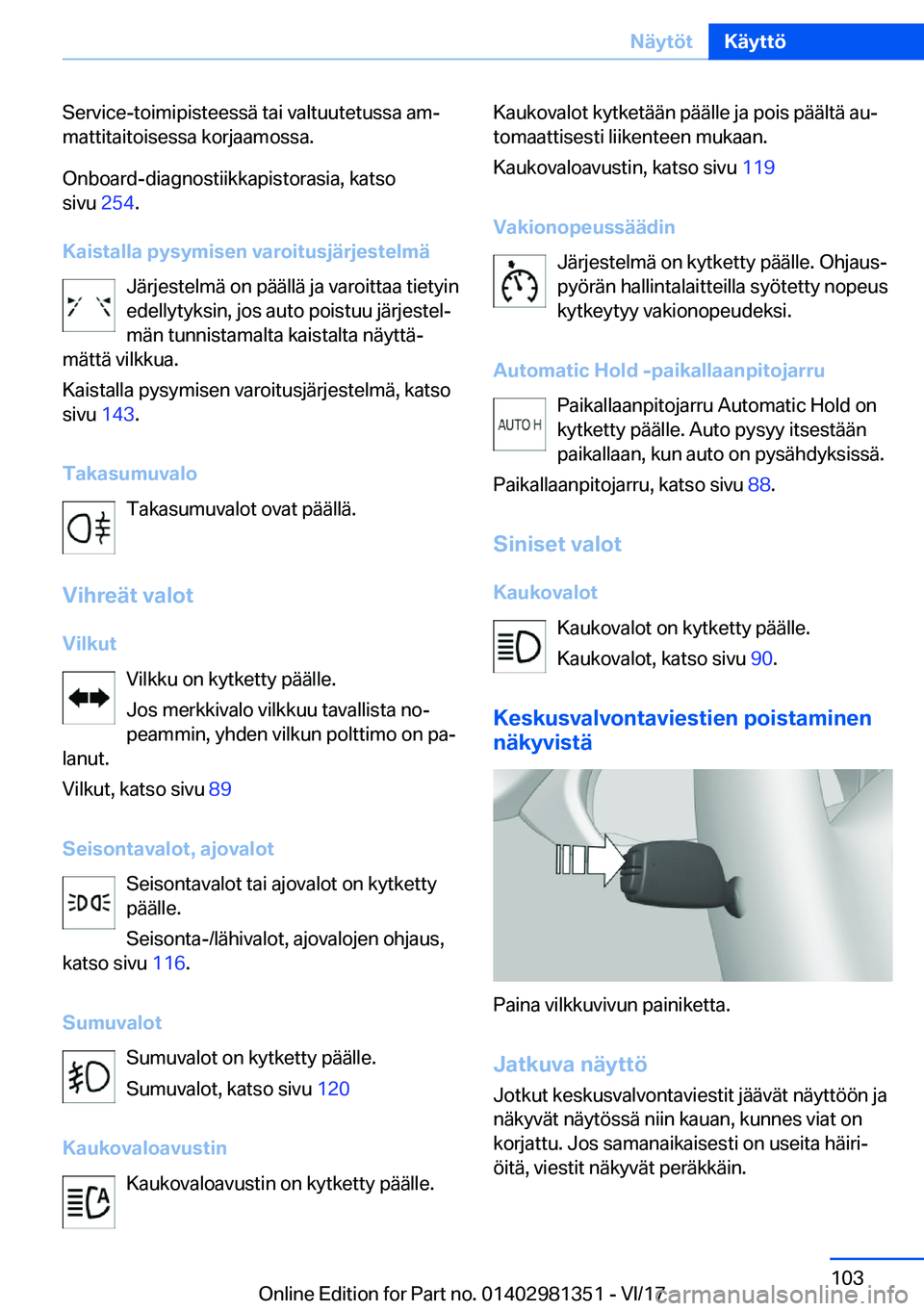 Näytöt Käyttö

Service-toimipisteessä tai valtuutetussa ammattitaitoisessa korjaamossa.

Onboard-diagnostiikkapistorasia, katso sivu 254.

Kaistalla pysymisen varoitusjärjestelmä

Järjestelmä on päällä ja varoittaa tietyin edellytyksin, jos auto poistuu järjestelmän tunnistamalta kaistalta näyttämättä vilkkua.

Kaistalla pysymisen varoitusjärjestelmä, katso sivu 143.

Takasumuvalo

Takasumuvalot ovat päällä.

Vihreät valot

Vilkut

Vilkku on kytketty päälle.

Jos merkkivalo vilkkuu tavallista nopeammin, yhden vilkun polttimo on palanut.

Vilkut, katso sivu 89

Seisontavalot, ajovalot

Seisontavalot tai ajovalot on kytketty päälle.

Seisonta-/lähivalot, ajovalojen ohjaus, katso sivu 116.

Sumuvalot

Sumuvalot on kytketty päälle.

Sumuvalot, katso sivu 120

Kaukovaloavustin

Kaukovaloavustin on kytketty päälle.

Kaukovalot kytketään päälle ja pois päältä automaattisesti liikenteen mukaan.

Kaukovaloavustin, katso sivu 119

Vakionopeussäädin

Järjestelmä on kytketty päälle. Ohjauspyörän hallintalaitteilla syötetty nopeus kytkeytyy vakionopeudeksi.

Automatic Hold -paikallaanpitojarru

AUTO H

Paikallaanpitojarru Automatic Hold on kytketty päälle. Auto pysyy itsestään paikallaan, kun auto on pysähdyksissä.

Paikallaanpitojarru, katso sivu 88.

Siniset valot

Kaukovalot

Kaukovalot on kytketty päälle.

Kaukovalot, katso sivu 90.

Keskusvalvontaviestien poistaminen näkyvistä

Paina vilkkuvivun painiketta.

Jatkuva näyttö

Jotkut keskusvalvontaviestit jäävät näyttöön ja näkyvät näytössä niin kauan, kunnes viat on korjattu. Jos samanaikaisesti on useita häiriöitä, viestit näkyvät peräkkäin.

103

Online Edition for Part no. 01402981351 - VI/17

carmanualsonline.info